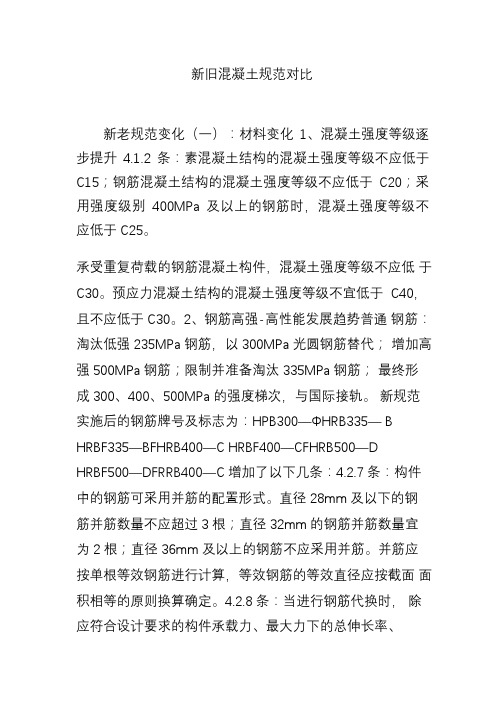 新旧混凝土规范对比

新老规范变化（一）：材料变化 1、混凝土强度等级逐步提升 4.1.2 条：素混凝土结构的混凝土强度等级不应低于 C15；钢筋混凝土结构的混凝土强度等级不应低于 C20；采用强度级别 400MPa 及以上的钢筋时，混凝土强度等级不应低于 C25。

承受重复荷载的钢筋混凝土构件，混凝土强度等级不应低 于 C30。预应力混凝土结构的混凝土强度等级不宜低于 C40，且不应低于 C30。2、钢筋高强-高性能发展趋势普通 钢筋：淘汰低强 235MPa 钢筋，以 300MPa 光圆钢筋替代； 增加高强 500MPa 钢筋；限制并准备淘汰 335MPa 钢筋； 最终形成 300、400、500MPa 的强度梯次，与国际接轨。 新规范实施后的钢筋牌号及标志为：HPB300—ΦHRB335— B HRBF335—BFHRB400—C HRBF400—CFHRB500—D HRBF500—DFRRB400—C 增加了以下几条：4.2.7 条：构件中的钢筋可采用并筋的配置形式。直径 28mm 及以下的钢筋并筋数量不应超过 3 根；直径 32mm 的钢筋并筋数量宜为 2 根；直径 36mm 及以上的钢筋不应采用并筋。并筋应按单根等效钢筋进行计算，等效钢筋的等效直径应按截面 面积相等的原则换算确定。4.2.8 条：当进行钢筋代换时， 除应符合设计要求的构件承载力、最大力下的总伸长率、